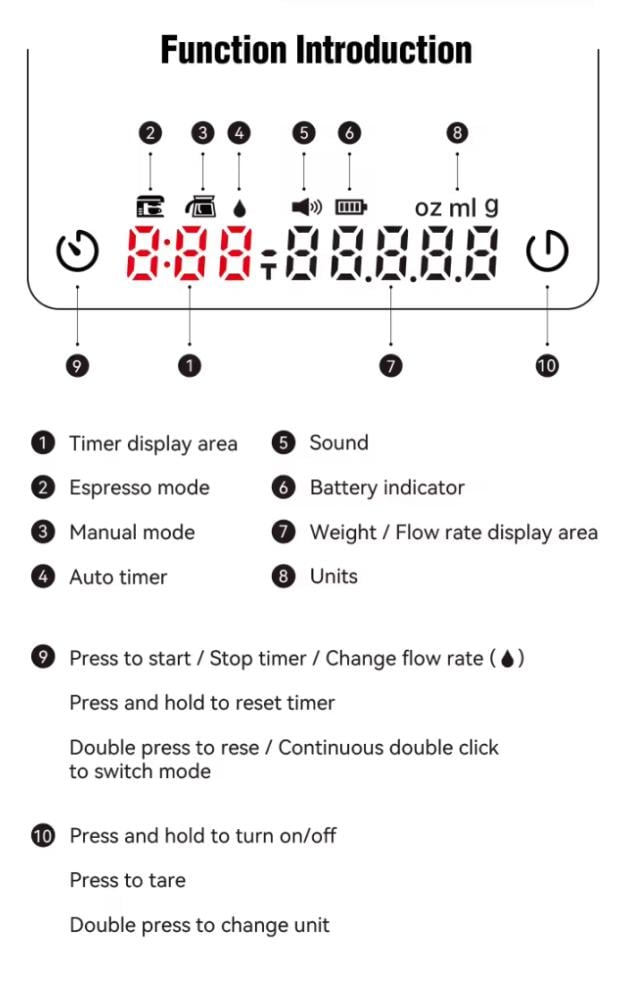 Function Introduction

2 3 4 5 6 8

oz ml g

8:88 T 88.8.8.8

9 1 7 10

1 Timer display area
2 Espresso mode
3 Manual mode
4 Auto timer
5 Sound
6 Battery indicator
7 Weight / Flow rate display area
8 Units

9 Press to start / Stop timer / Change flow rate ( )

Press and hold to reset timer

Double press to rese / Continuous double click to switch mode

10 Press and hold to turn on/off

Press to tare

Double press to change unit